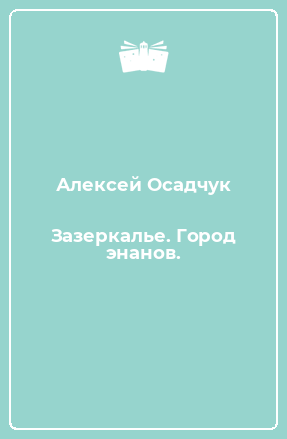 Алексей Осадчук

Зазеркалье. Город энанов.